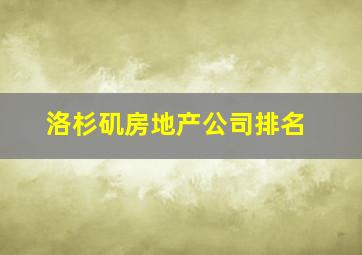 洛杉矶房地产公司排名